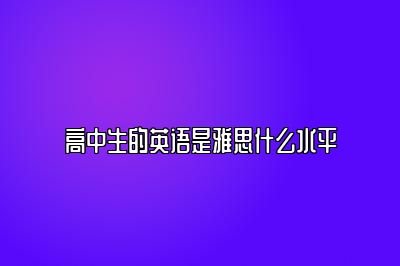 高中生的英语是雅思什么水平